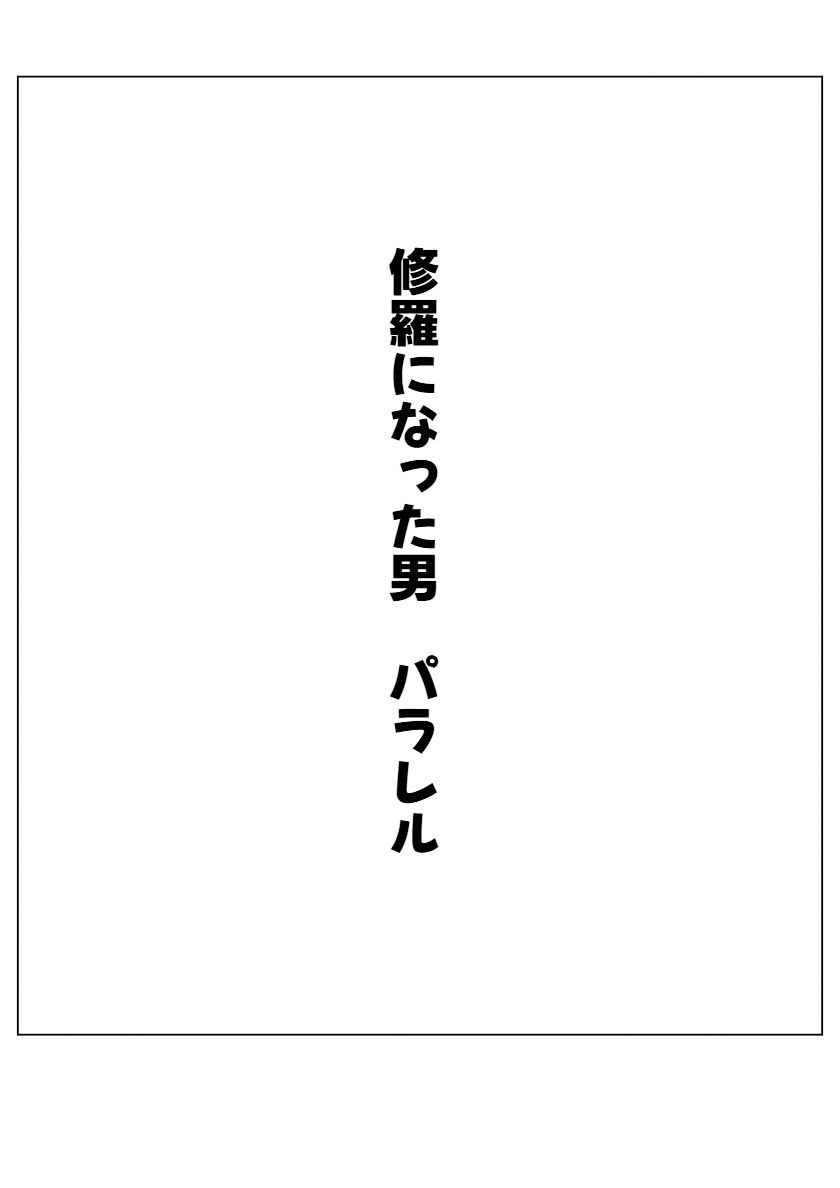 修羅になった男　パラレル